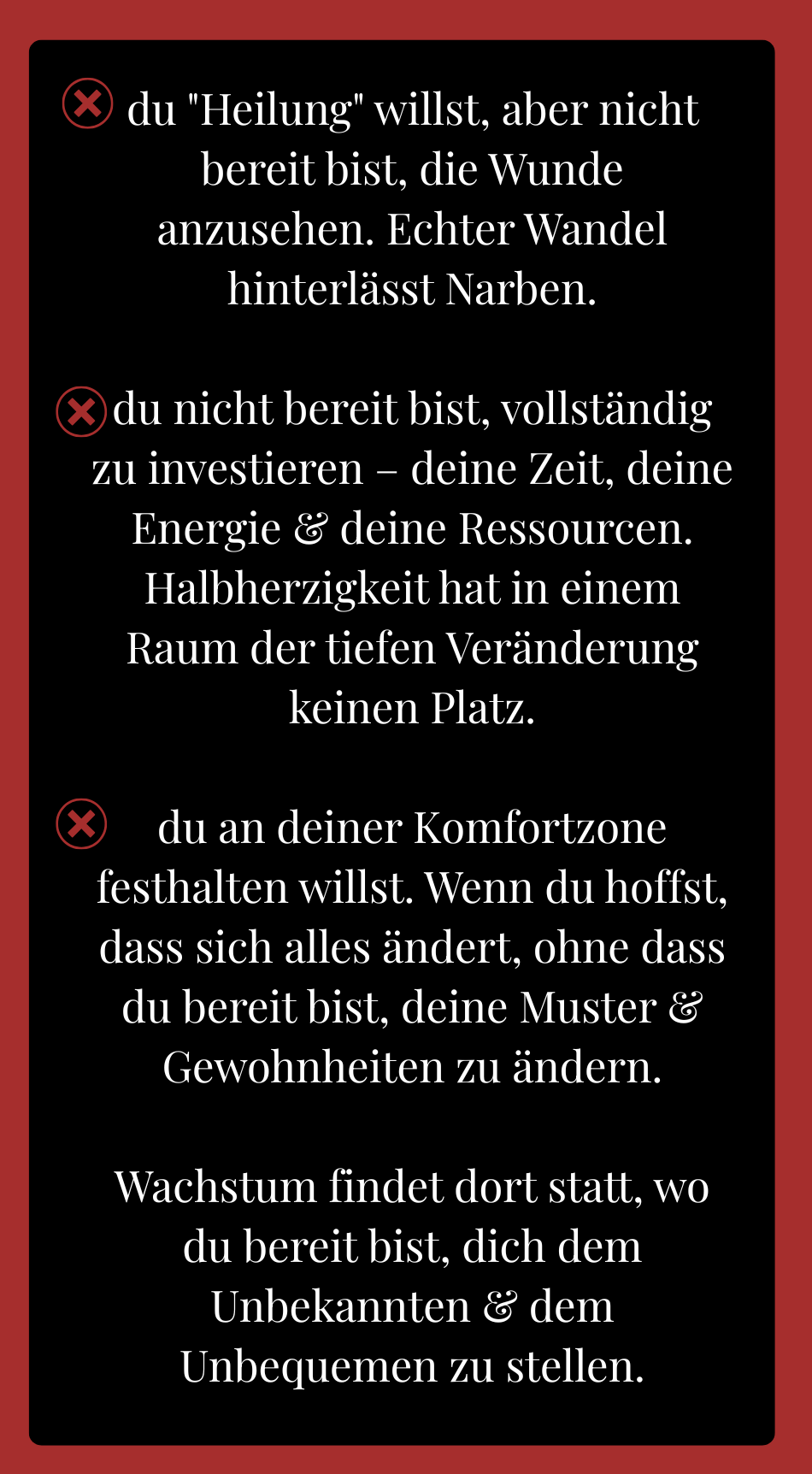 du "Heilung" willst, aber nicht bereit bist, die Wunde anzusehen. Echter Wandel hinterlässt Narben.

du nicht bereit bist, vollständig zu investieren – deine Zeit, deine Energie & deine Ressourcen. Halbherzigkeit hat in einem Raum der tiefen Veränderung keinen Platz.

du an deiner Komfortzone festhalten willst. Wenn du hoffst, dass sich alles ändert, ohne dass du bereit bist, deine Muster & Gewohnheiten zu ändern.

Wachstum findet dort statt, wo du bereit bist, dich dem Unbekannten & dem Unbequemen zu stellen.